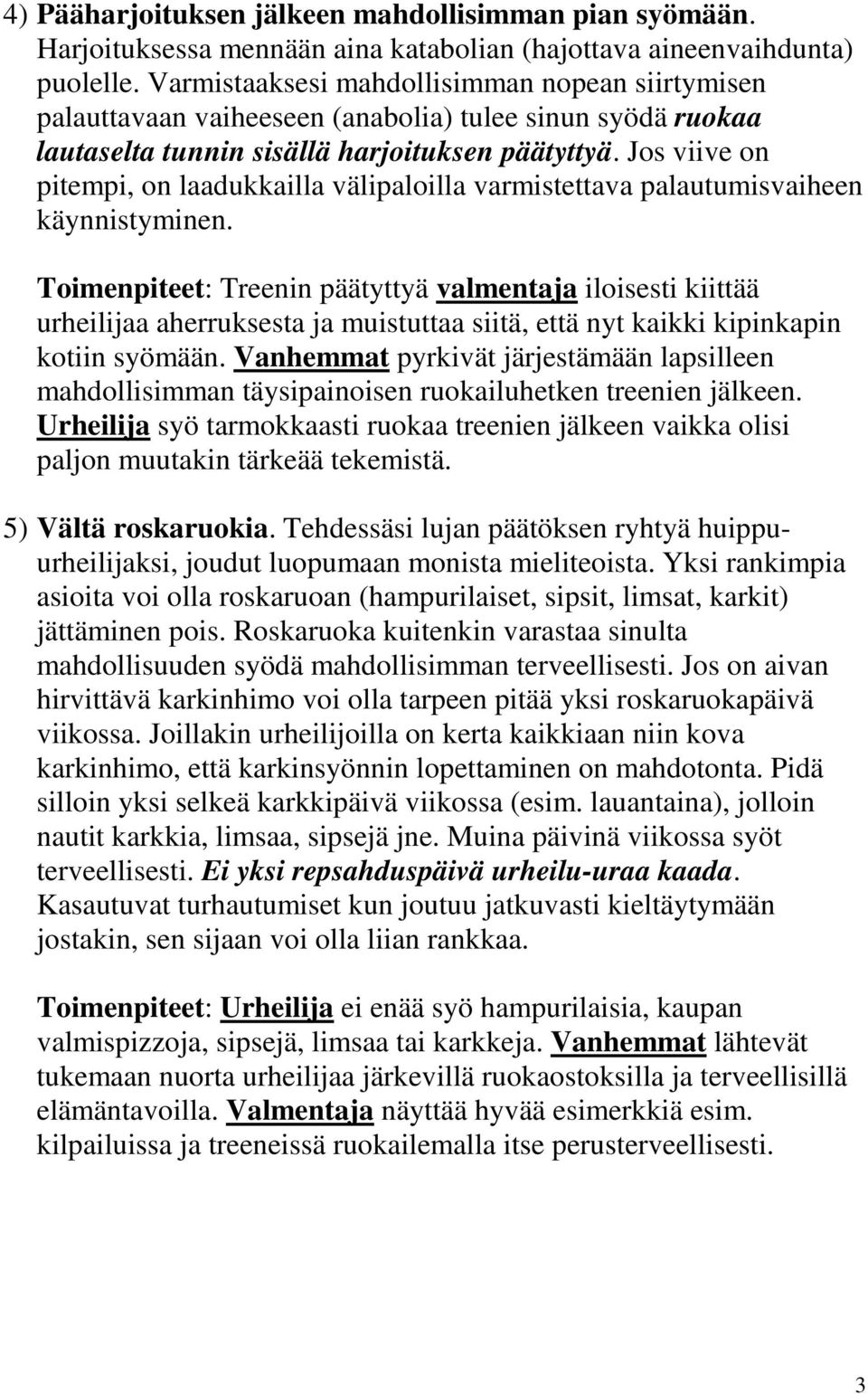 4) Pääharjoituksen jälkeen mahdollisimman pian syömään. Harjoituksessa mennään aina katabolian (hajottava aineenvaihdunta) puolelle. Varmistaaksesi mahdollisimman nopean siirtymisen palauttavaan vaiheeseen (anabolia) tulee sinun syödä ruokaa lautaselta tunnin sisällä harjoituksen päätyttyä. Jos viive on pitempi, on laadukkailla välipaloilla varmistettava palautumisvaiheen käynnistyminen.

Toimenpiteet: Treenin päätyttyä valmentaja iloisesti kiittää urheilijaa aherruksesta ja muistuttaa siitä, että nyt kaikki kipinkapin kotiin syömään. Vanhemmat pyrkivät järjestämään lapsilleen mahdollisimman täysipainoisen ruokailuhetken treenien jälkeen. Urheilija syö tarmokkaasti ruokaa treenien jälkeen vaikka olisi paljon muutakin tärkeää tekemistä.

5) Vältä roskaruokia. Tehdessäsi lujan päätöksen ryhtyä huippu-urheilijaksi, joudut luopumaan monista mieliteoista. Yksi rankimpia asioita voi olla roskaruoan (hampurilaiset, sipsit, limsat, karkit) jättäminen pois. Roskaruoka kuitenkin varastaa sinulta mahdollisuuden syödä mahdollisimman terveellisesti. Jos on aivan hirvittävä karkinhimo voi olla tarpeen pitää yksi roskaruokapäivä viikossa. Joillakin urheilijoilla on kerta kaikkiaan niin kova karkinhimo, että karkinsyönnin lopettaminen on mahdotonta. Pidä silloin yksi selkeä karkkipäivä viikossa (esim. lauantaina), jolloin nautit karkkia, limsaa, sipsejä jne. Muina päivinä viikossa syöt terveellisesti. Ei yksi repsahduspäivä urheilu-uraa kaada. Kasautuvat turhautumiset kun joutuu jatkuvasti kieltäytymään jostakin, sen sijaan voi olla liian rankkaa.

Toimenpiteet: Urheilija ei enää syö hampurilaisia, kaupan valmispizzoja, sipsejä, limsaa tai karkkeja. Vanhemmat lähtevät tukemaan nuorta urheilijaa järkevillä ruokaostoksilla ja terveellisillä elämäntavoilla. Valmentaja näyttää hyvää esimerkkiä esim. kilpailuissa ja treeneissä ruokailemalla itse perusterveellisesti.

3